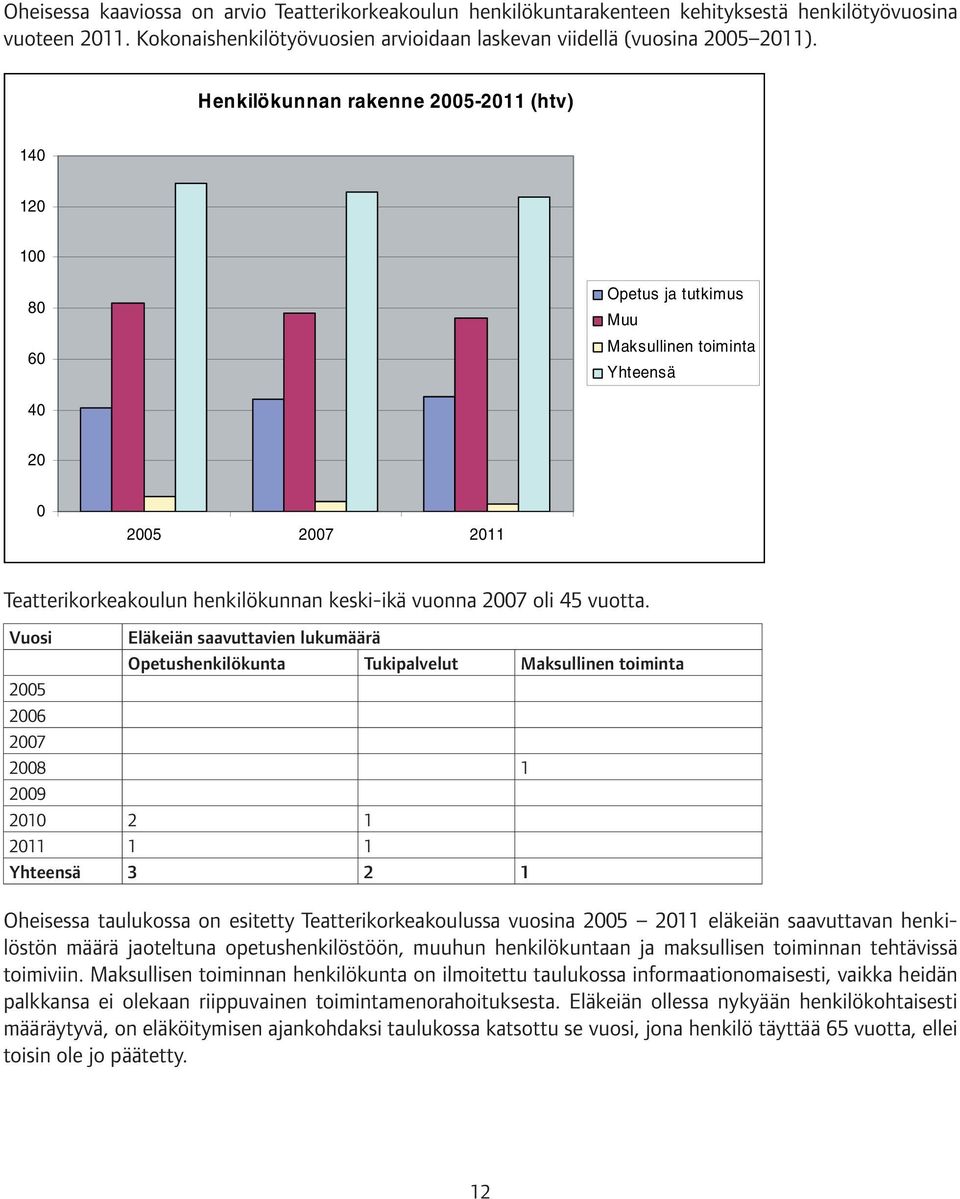 Oheisessa kaaviossa on arvio Teatterikorkeakoulun henkilökuntarakenteen kehityksestä henkilötyövuosina vuoteen 2011. Kokonaishenkilötyövuosien arvioidaan laskevan viidellä (vuosina 2005–2011).

Henkilökunnan rakenne 2005-2011 (htv)

140
120
100
80
60
40
20
0

2005 2007 2011

Opetus ja tutkimus
Muu
Maksullinen toiminta
Yhteensä

Teatterikorkeakoulun henkilökunnan keski-ikä vuonna 2007 oli 45 vuotta.

| Vuosi | Eläkeiän saavuttavien lukumäärä | | |
|---|---|---|---|
| | Opetushenkilökunta | Tukipalvelut | Maksullinen toiminta |
| 2005 | | | |
| 2006 | | | |
| 2007 | | | |
| 2008 | | | 1 |
| 2009 | | | |
| 2010 | 2 | 1 | |
| 2011 | 1 | 1 | |
| Yhteensä | 3 | 2 | 1 |

Oheisessa taulukossa on esitetty Teatterikorkeakoulussa vuosina 2005 – 2011 eläkeiän saavuttavan henkilöstön määrä jaoteltuna opetushenkilöstöön, muuhun henkilökuntaan ja maksullisen toiminnan tehtävissä toimiviin. Maksullisen toiminnan henkilökunta on ilmoitettu taulukossa informaationomaisesti, vaikka heidän palkkansa ei olekaan riippuvainen toimintamenorahoituksesta. Eläkeiän ollessa nykyään henkilökohtaisesti määräytyvä, on eläköitymisen ajankohdaksi taulukossa katsottu se vuosi, jona henkilö täyttää 65 vuotta, ellei toisin ole jo päätetty.

12